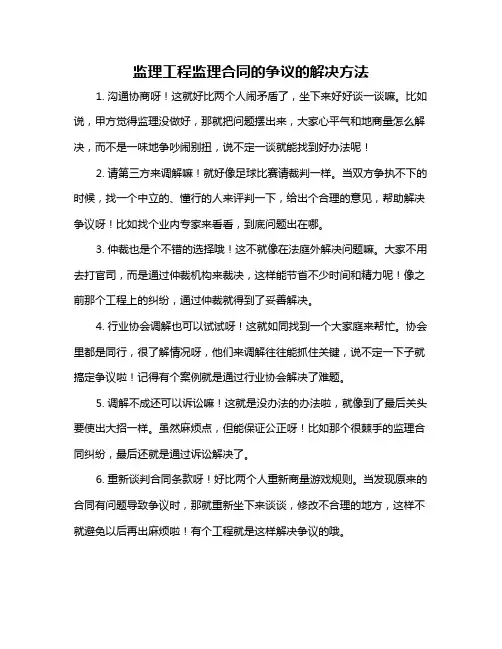 监理工程监理合同的争议的解决方法

1. 沟通协商呀！这就好比两个人闹矛盾了，坐下来好好谈一谈嘛。比如说，甲方觉得监理没做好，那就把问题摆出来，大家心平气和地商量怎么解决，而不是一味地争吵闹别扭，说不定一谈就能找到好办法呢！

2. 请第三方来调解嘛！就好像足球比赛请裁判一样。当双方争执不下的时候，找一个中立的、懂行的人来评判一下，给出个合理的意见，帮助解决争议呀！比如找个业内专家来看看，到底问题出在哪。

3. 仲裁也是个不错的选择哦！这不就像在法庭外解决问题嘛。大家不用去打官司，而是通过仲裁机构来裁决，这样能节省不少时间和精力呢！像之前那个工程上的纠纷，通过仲裁就得到了妥善解决。

4. 行业协会调解也可以试试呀！这就如同找到一个大家庭来帮忙。协会里都是同行，很了解情况呀，他们来调解往往能抓住关键，说不定一下子就搞定争议啦！记得有个案例就是通过行业协会解决了难题。

5. 调解不成还可以诉讼嘛！这就是没办法的办法啦，就像到了最后关头要使出大招一样。虽然麻烦点，但能保证公正呀！比如那个很棘手的监理合同纠纷，最后还就是通过诉讼解决了。

6. 重新谈判合同条款呀！好比两个人重新商量游戏规则。当发现原来的合同有问题导致争议时，那就重新坐下来谈谈，修改不合理的地方，这样不就避免以后再出麻烦啦！有个工程就是这样解决争议的哦。